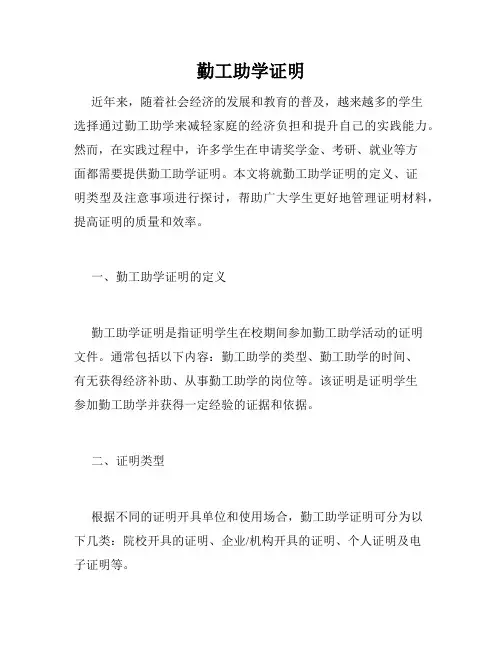 勤工助学证明

近年来，随着社会经济的发展和教育的普及，越来越多的学生选择通过勤工助学来减轻家庭的经济负担和提升自己的实践能力。然而，在实践过程中，许多学生在申请奖学金、考研、就业等方面都需要提供勤工助学证明。本文将就勤工助学证明的定义、证明类型及注意事项进行探讨，帮助广大学生更好地管理证明材料，提高证明的质量和效率。

一、勤工助学证明的定义

勤工助学证明是指证明学生在校期间参加勤工助学活动的证明文件。通常包括以下内容：勤工助学的类型、勤工助学的时间、有无获得经济补助、从事勤工助学的岗位等。该证明是证明学生参加勤工助学并获得一定经验的证据和依据。

二、证明类型

根据不同的证明开具单位和使用场合，勤工助学证明可分为以下几类：院校开具的证明、企业/机构开具的证明、个人证明及电子证明等。